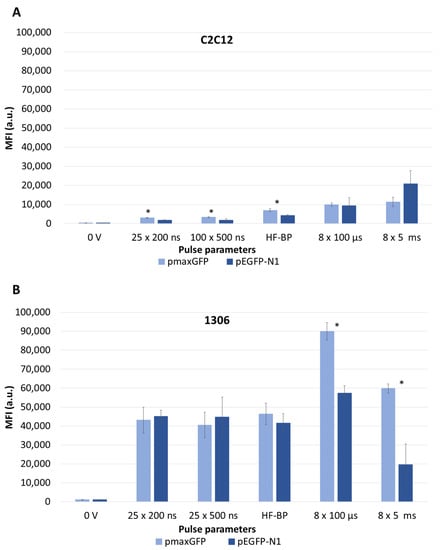 A

C2C12

MFI (a.u.)

100,000
90,000
80,000
70,000
60,000
50,000
40,000
30,000
20,000
10,000
0

*
*
*

0 V
25 x 200 ns
100 x 500 ns
HF-BP
8 x 100 µs
8 x 5 ms

Pulse parameters

pmaxGFP
pEGFP-N1

B

1306

MFI (a.u.)

100,000
90,000
80,000
70,000
60,000
50,000
40,000
30,000
20,000
10,000
0

*
*

0 V
25 x 200 ns
25 x 500 ns
HF-BP
8 x 100 µs
8 x 5 ms

Pulse parameters

pmaxGFP
pEGFP-N1